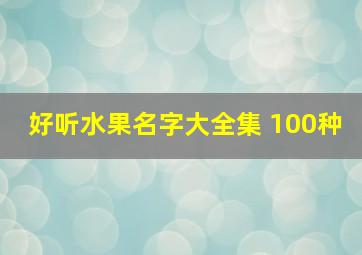 好听水果名字大全集 100种